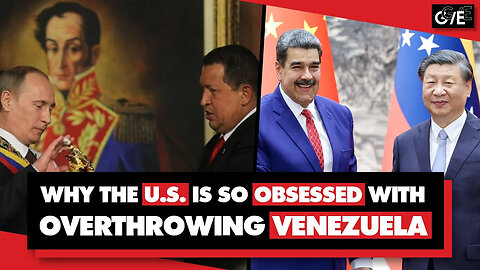 G/E

WHY THE U.S. IS SO OBSESSED WITH OVERTHROWING VENEZUELA